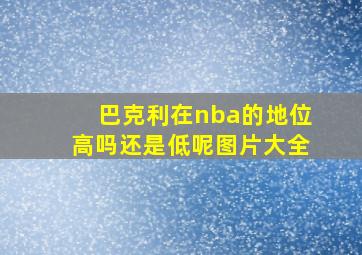 巴克利在nba的地位高吗还是低呢图片大全